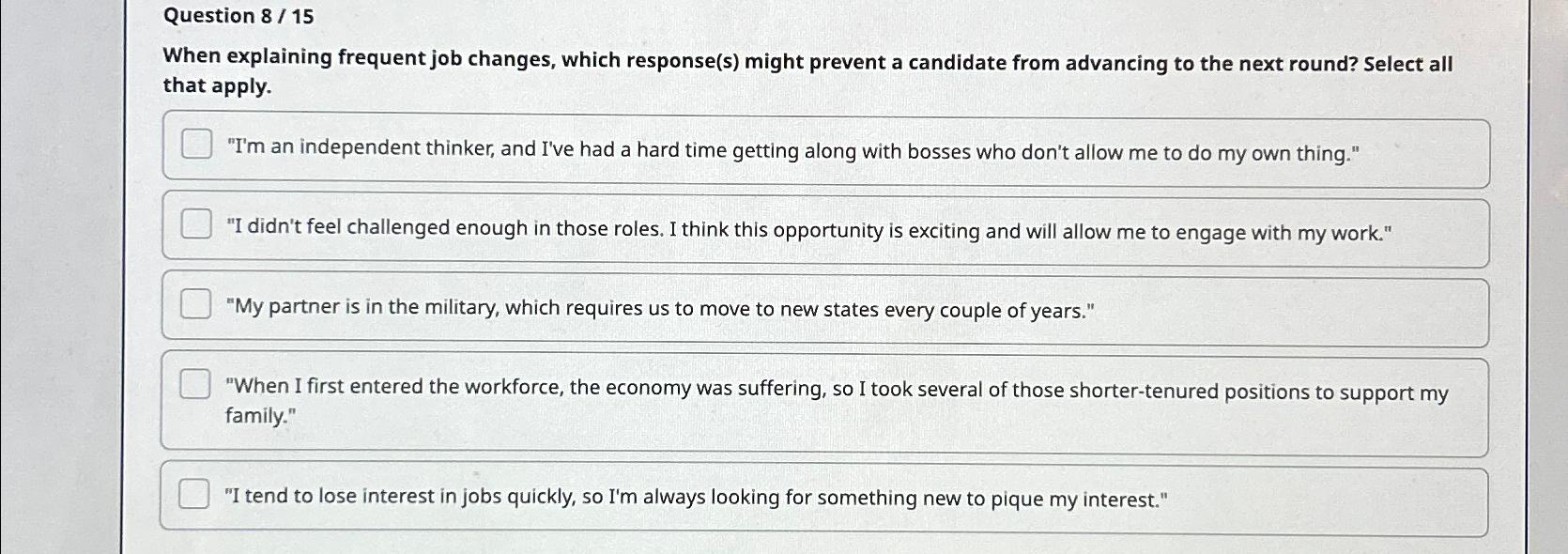 Question 8 / 15

When explaining frequent job changes, which response(s) might prevent a candidate from advancing to the next round? Select all that apply.

"I'm an independent thinker, and I've had a hard time getting along with bosses who don't allow me to do my own thing."

"I didn't feel challenged enough in those roles. I think this opportunity is exciting and will allow me to engage with my work."

"My partner is in the military, which requires us to move to new states every couple of years."

"When I first entered the workforce, the economy was suffering, so I took several of those shorter-tenured positions to support my family."

"I tend to lose interest in jobs quickly, so I'm always looking for something new to pique my interest."